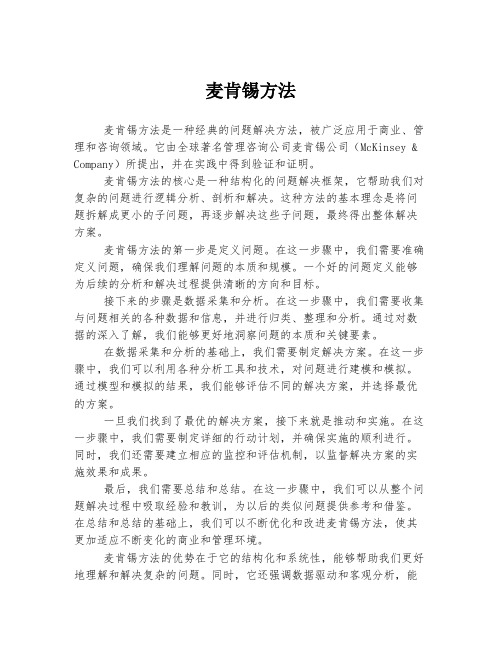 麦肯锡方法

麦肯锡方法是一种经典的问题解决方法，被广泛应用于商业、管理和咨询领域。它由全球著名管理咨询公司麦肯锡公司（McKinsey & Company）所提出，并在实践中得到验证和证明。

麦肯锡方法的核心是一种结构化的问题解决框架，它帮助我们对复杂的问题进行逻辑分析、剖析和解决。这种方法的基本理念是将问题拆解成更小的子问题，再逐步解决这些子问题，最终得出整体解决方案。

麦肯锡方法的第一步是定义问题。在这一步骤中，我们需要准确定义问题，确保我们理解问题的本质和规模。一个好的问题定义能够为后续的分析和解决过程提供清晰的方向和目标。

接下来的步骤是数据采集和分析。在这一步骤中，我们需要收集与问题相关的各种数据和信息，并进行归类、整理和分析。通过对数据的深入了解，我们能够更好地洞察问题的本质和关键要素。

在数据采集和分析的基础上，我们需要制定解决方案。在这一步骤中，我们可以利用各种分析工具和技术，对问题进行建模和模拟。通过模型和模拟的结果，我们能够评估不同的解决方案，并选择最优的方案。

一旦我们找到了最优的解决方案，接下来就是推动和实施。在这一步骤中，我们需要制定详细的行动计划，并确保实施的顺利进行。同时，我们还需要建立相应的监控和评估机制，以监督解决方案的实施效果和成果。

最后，我们需要总结和总结。在这一步骤中，我们可以从整个问题解决过程中吸取经验和教训，为以后的类似问题提供参考和借鉴。在总结和总结的基础上，我们可以不断优化和改进麦肯锡方法，使其更加适应不断变化的商业和管理环境。

麦肯锡方法的优势在于它的结构化和系统性，能够帮助我们更好地理解和解决复杂的问题。同时，它还强调数据驱动和客观分析，能